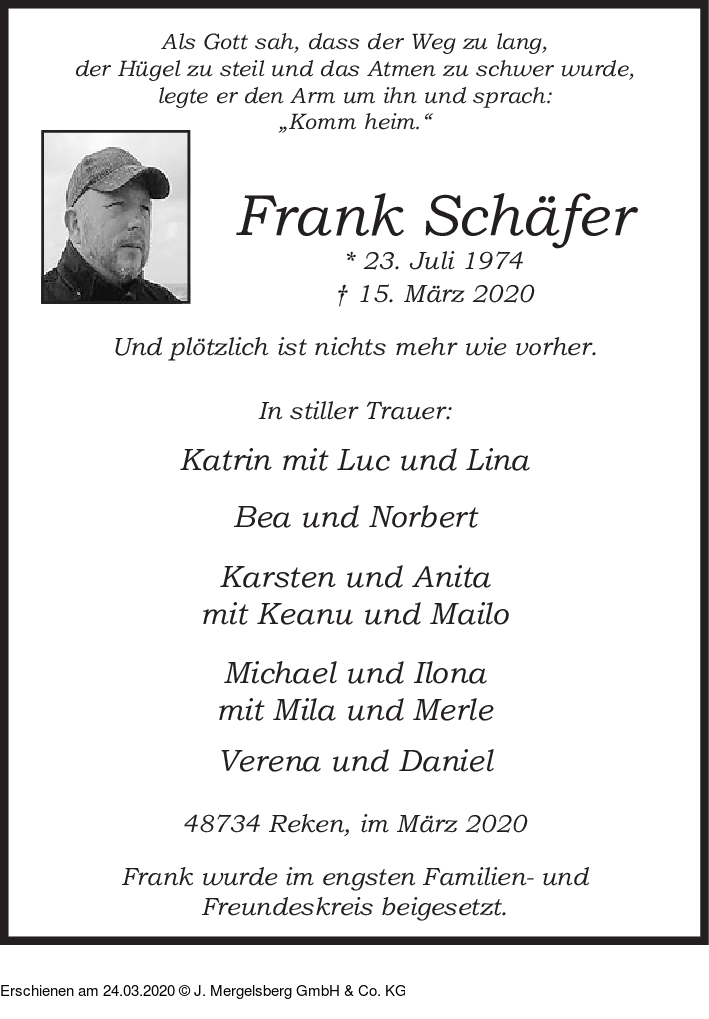 Als Gott sah, dass der Weg zu lang,
der Hügel zu steil und das Atmen zu schwer wurde,
legte er den Arm um ihn und sprach:
„Komm heim.“

Frank Schäfer
* 23. Juli 1974
† 15. März 2020

Und plötzlich ist nichts mehr wie vorher.

In stiller Trauer:

Katrin mit Luc und Lina

Bea und Norbert

Karsten und Anita
mit Keanu und Mailo

Michael und Ilona
mit Mila und Merle

Verena und Daniel

48734 Reken, im März 2020

Frank wurde im engsten Familien- und Freundeskreis beigesetzt.

Erschienen am 24.03.2020 © J. Mergelsberg GmbH & Co. KG